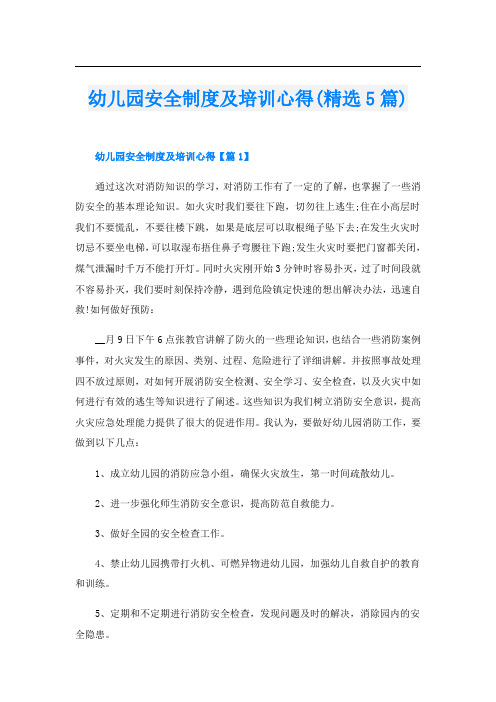 幼儿园安全制度及培训心得(精选5篇)

幼儿园安全制度及培训心得【篇1】

通过这次对消防知识的学习，对消防工作有了一定的了解，也掌握了一些消防安全的基本理论知识。如火灾时我们要往下跑，切勿往上逃生;住在小高层时我们不要慌乱，不要往楼下跳，如果是底层可以取根绳子坠下去;在发生火灾时切忌不要坐电梯，可以取湿布捂住鼻子弯腰往下跑;发生火灾时要把门窗都关闭，煤气泄漏时千万不能打开灯。同时火灾刚开始3分钟时容易扑灭，过了时间段就不容易扑灭，我们要时刻保持冷静，遇到危险镇定快速的想出解决办法，迅速自救!如何做好预防：

__月9日下午6点张教官讲解了防火的一些理论知识，也结合一些消防案例事件，对火灾发生的原因、类别、过程、危险进行了详细讲解。并按照事故处理四不放过原则，对如何开展消防安全检测、安全学习、安全检查，以及火灾中如何进行有效的逃生等知识进行了阐述。这些知识为我们树立消防安全意识，提高火灾应急处理能力提供了很大的促进作用。我认为，要做好幼儿园消防工作，要做到以下几点：

1、成立幼儿园的消防应急小组，确保火灾放生，第一时间疏散幼儿。

2、进一步强化师生消防安全意识，提高防范自救能力。

3、做好全园的安全检查工作。

4、禁止幼儿园携带打火机、可燃异物进幼儿园，加强幼儿自救自护的教育和训练。

5、定期和不定期进行消防安全检查，发现问题及时的解决，消除园内的安全隐患。